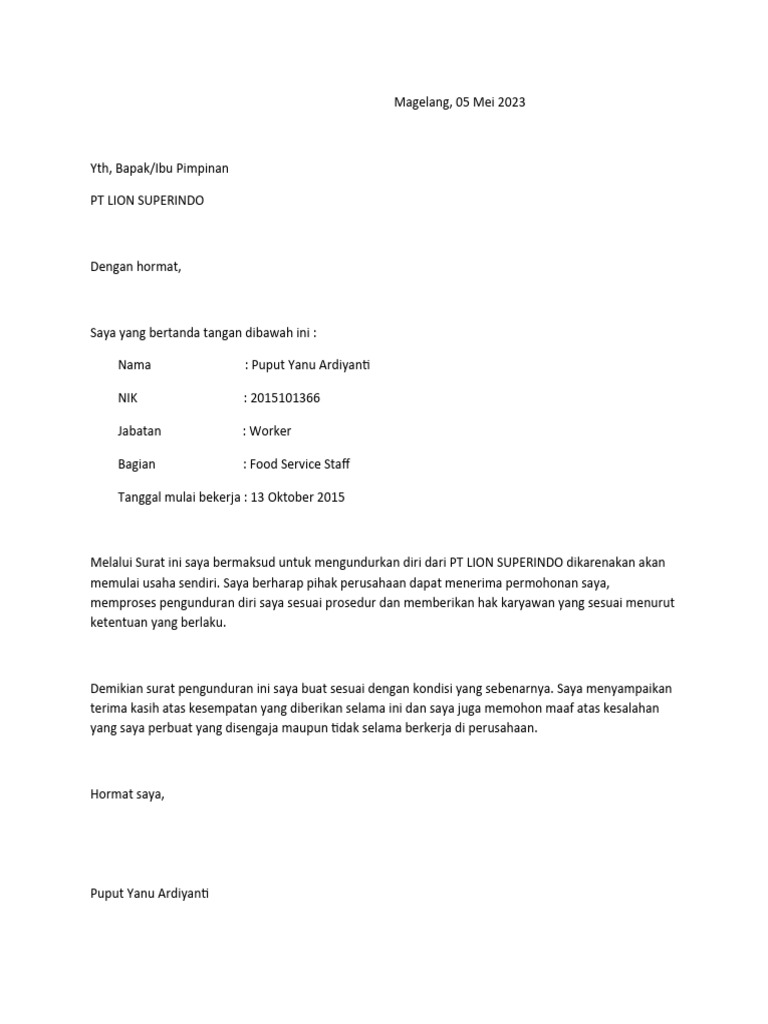 Magelang, 05 Mei 2023

Yth, Bapak/Ibu Pimpinan

PT LION SUPERINDO

Dengan hormat,

Saya yang bertanda tangan dibawah ini :

Nama : Puput Yanu Ardiyanti

NIK : 2015101366

Jabatan : Worker

Bagian : Food Service Staff

Tanggal mulai bekerja : 13 Oktober 2015

Melalui Surat ini saya bermaksud untuk mengundurkan diri dari PT LION SUPERINDO dikarenakan akan memulai usaha sendiri. Saya berharap pihak perusahaan dapat menerima permohonan saya, memproses pengunduran diri saya sesuai prosedur dan memberikan hak karyawan yang sesuai menurut ketentuan yang berlaku.

Demikian surat pengunduran ini saya buat sesuai dengan kondisi yang sebenarnya. Saya menyampaikan terima kasih atas kesempatan yang diberikan selama ini dan saya juga memohon maaf atas kesalahan yang saya perbuat yang disengaja maupun tidak selama berkerja di perusahaan.

Hormat saya,

Puput Yanu Ardiyanti